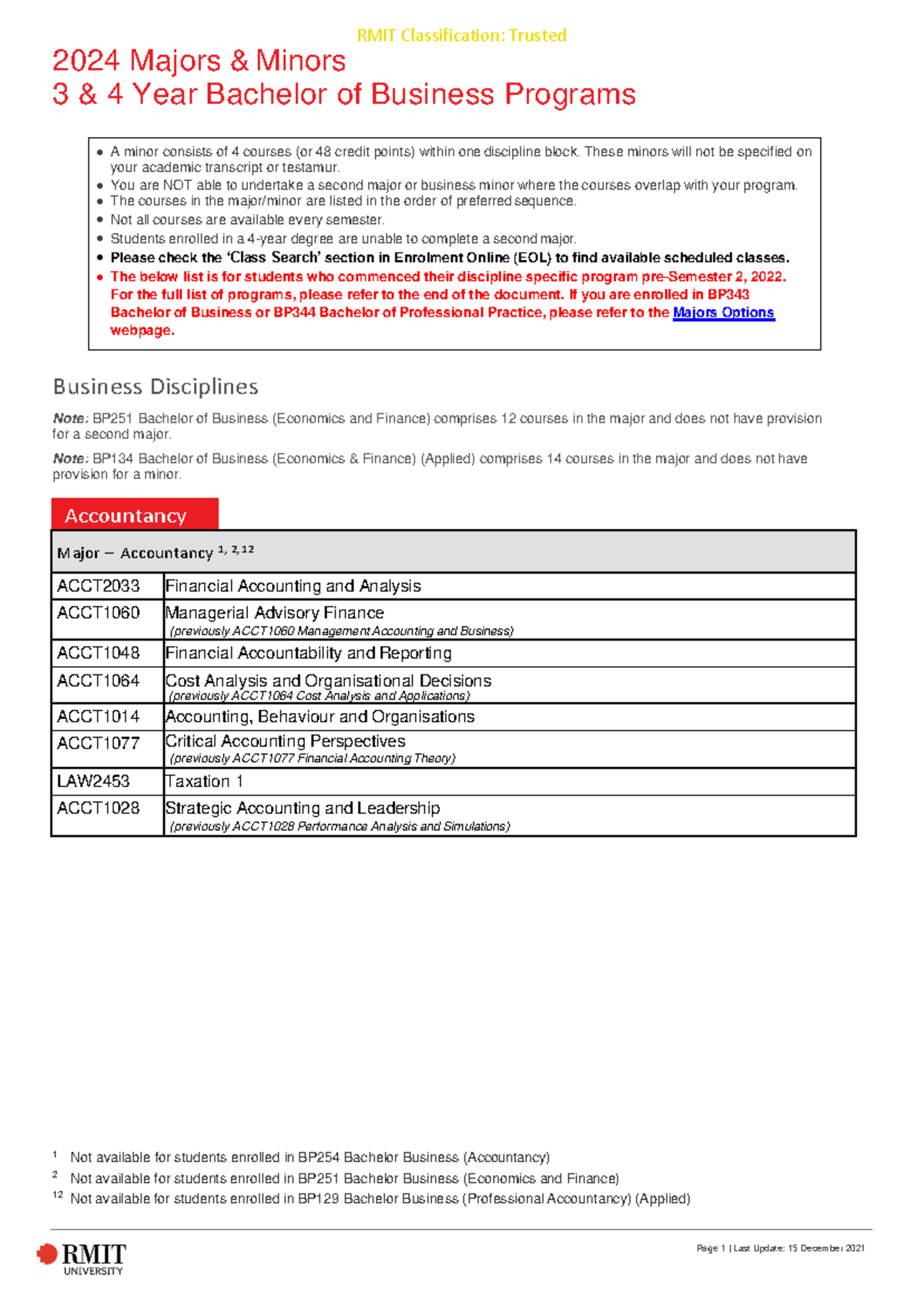 RMIT Classification: Trusted

2024 Majors & Minors
3 & 4 Year Bachelor of Business Programs

• A minor consists of 4 courses (or 48 credit points) within one discipline block. These minors will not be specified on your academic transcript or testamur.
• You are NOT able to undertake a second major or business minor where the courses overlap with your program.
• The courses in the major/minor are listed in the order of preferred sequence.
• Not all courses are available every semester.
• Students enrolled in a 4-year degree are unable to complete a second major.
• Please check the 'Class Search' section in Enrolment Online (EOL) to find available scheduled classes.
• The below list is for students who commenced their discipline specific program pre-Semester 2, 2022. For the full list of programs, please refer to the end of the document. If you are enrolled in BP343 Bachelor of Business or BP344 Bachelor of Professional Practice, please refer to the Majors Options webpage.

Business Disciplines

Note: BP251 Bachelor of Business (Economics and Finance) comprises 12 courses in the major and does not have provision for a second major.

Note: BP134 Bachelor of Business (Economics & Finance) (Applied) comprises 14 courses in the major and does not have provision for a minor.

Accountancy

| Major – Accountancy $^{1, 2, 12}$ | |
|---|---|
| ACCT2033 | Financial Accounting and Analysis |
| ACCT1060 | Managerial Advisory Finance (previously ACCT1060 Management Accounting and Business) |
| ACCT1048 | Financial Accountability and Reporting |
| ACCT1064 | Cost Analysis and Organisational Decisions (previously ACCT1064 Cost Analysis and Applications) |
| ACCT1014 | Accounting, Behaviour and Organisations |
| ACCT1077 | Critical Accounting Perspectives (previously ACCT1077 Financial Accounting Theory) |
| LAW2453 | Taxation 1 |
| ACCT1028 | Strategic Accounting and Leadership (previously ACCT1028 Performance Analysis and Simulations) |

$^{1}$ Not available for students enrolled in BP254 Bachelor Business (Accountancy)
$^{2}$ Not available for students enrolled in BP251 Bachelor Business (Economics and Finance)
$^{12}$ Not available for students enrolled in BP129 Bachelor Business (Professional Accountancy) (Applied)

RMIT UNIVERSITY

Page 1 | Last Update: 15 December 2021